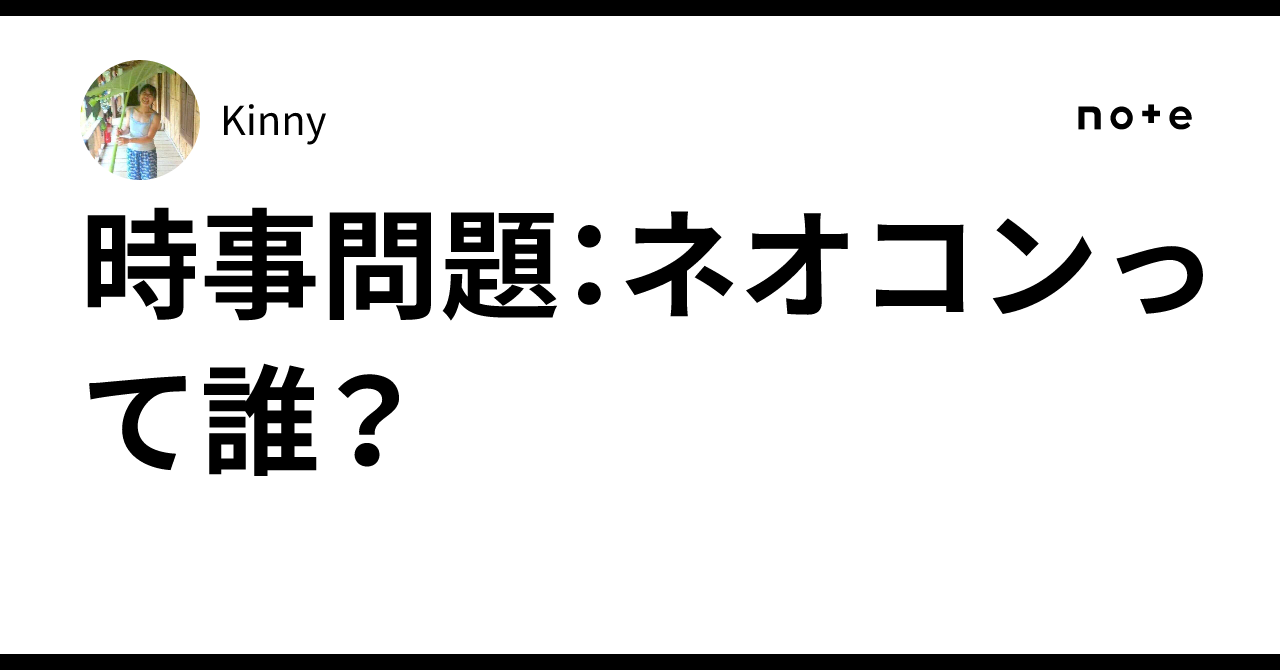 Kinny

note

時事問題：ネオコンって誰？